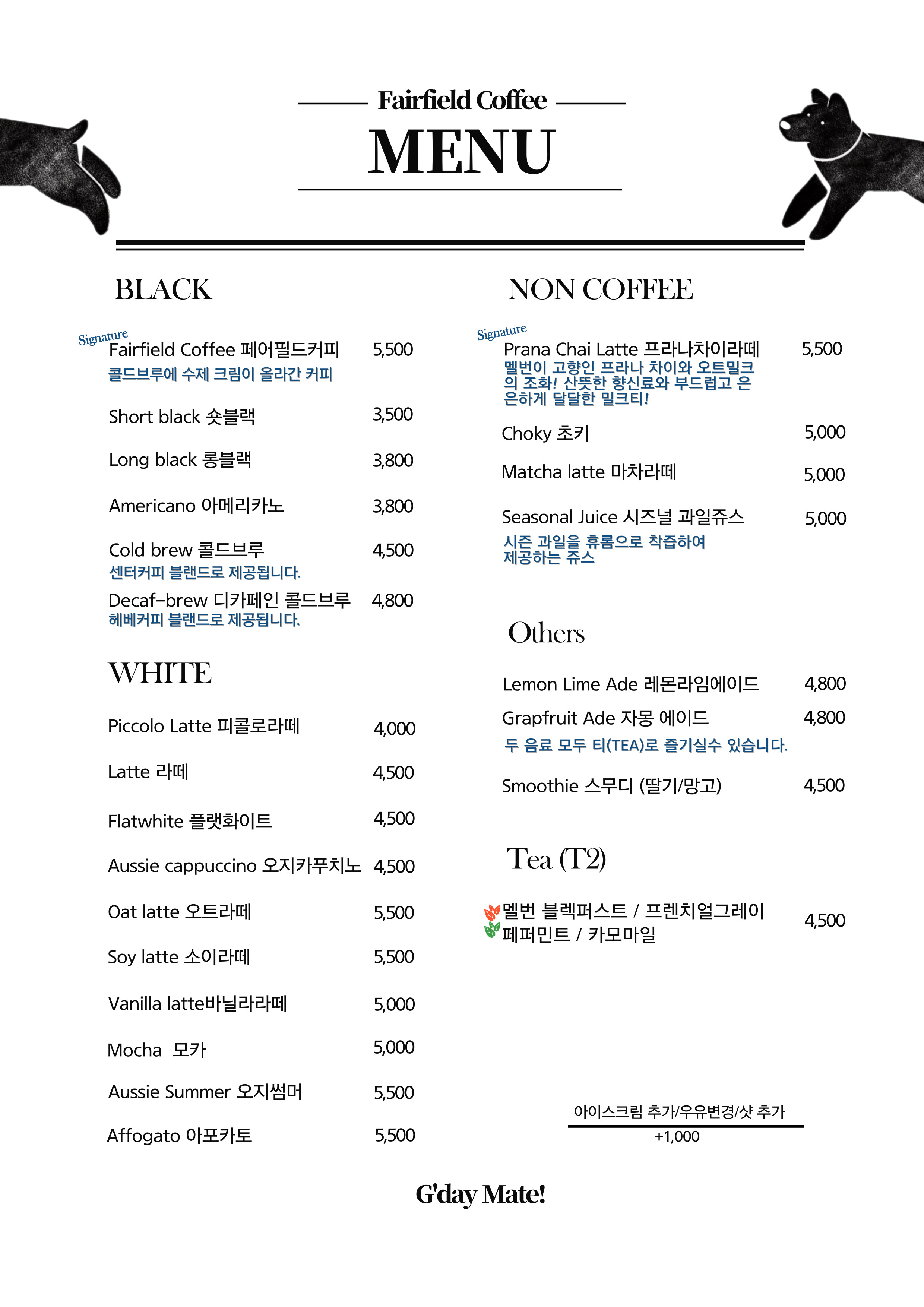 Fairfield Coffee
MENU

BLACK

Signature
Fairfield Coffee 페어필드커피 5,500
콜드브루에 수제 크림이 올라간 커피

Short black 숏블랙 3,500

Long black 롱블랙 3,800

Americano 아메리카노 3,800

Cold brew 콜드브루 4,500
센터커피 블랜드로 제공됩니다.

Decaf-brew 디카페인 콜드브루 4,800
헤베커피 블랜드로 제공됩니다.

WHITE

Piccolo Latte 피콜로라떼 4,000

Latte 라떼 4,500

Flatwhite 플랫화이트 4,500

Aussie cappuccino 오지카푸치노 4,500

Oat latte 오트라떼 5,500

Soy latte 소이라떼 5,500

Vanilla latte바닐라라떼 5,000

Mocha 모카 5,000

Aussie Summer 오지썸머 5,500

Affogato 아포카토 5,500

NON COFFEE

Signature
Prana Chai Latte 프라나차이라떼 5,500
멜번이 고향인 프라나 차이와 오트밀크의 조화! 산뜻한 향신료와 부드럽고 은은하게 달달한 밀크티!

Choky 초키 5,000

Matcha latte 마차라떼 5,000

Seasonal Juice 시즈널 과일쥬스 5,000
시즌 과일을 휴롬으로 착즙하여 제공하는 쥬스

Others

Lemon Lime Ade 레몬라임에이드 4,800

Grapfruit Ade 자몽 에이드 4,800
두 음료 모두 티(TEA)로 즐기실수 있습니다.

Smoothie 스무디 (딸기/망고) 4,500

Tea (T2)

멜번 블렉퍼스트 / 프렌치얼그레이
페퍼민트 / 카모마일 4,500

아이스크림 추가/우유변경/샷 추가
+1,000

G'day Mate!